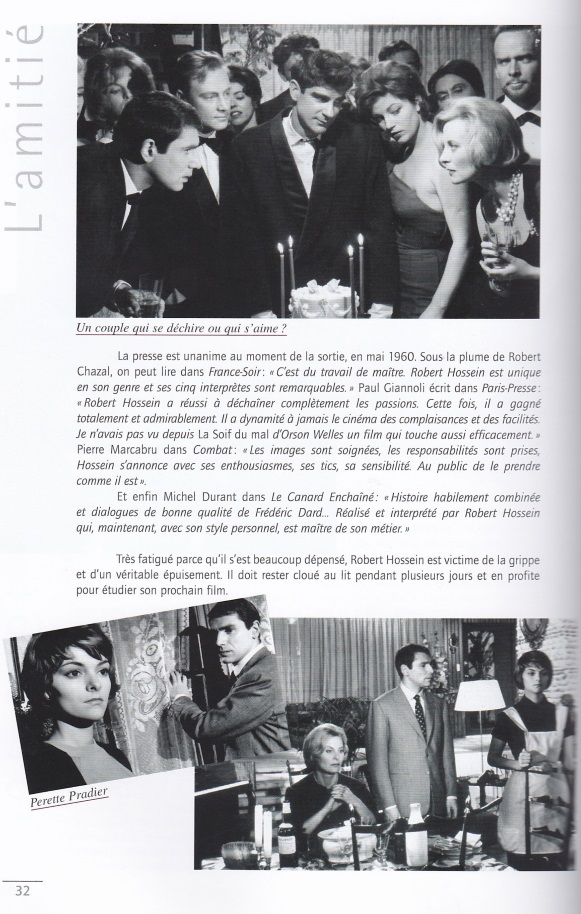 L'amitié

Un couple qui se déchire ou qui s'aime ?

La presse est unanime au moment de la sortie, en mai 1960. Sous la plume de Robert Chazal, on peut lire dans France-Soir : « C'est du travail de maître. Robert Hossein est unique en son genre et ses cinq interprètes sont remarquables. » Paul Giannoli écrit dans Paris-Presse : « Robert Hossein a réussi à déchaîner complètement les passions. Cette fois, il a gagné totalement et admirablement. Il a dynamité à jamais le cinéma des complaisances et des facilités. Je n'avais pas vu depuis La Soif du mal d'Orson Welles un film qui touche aussi efficacement. » Pierre Marcabru dans Combat : « Les images sont soignées, les responsabilités sont prises, Hossein s'annonce avec ses enthousiasmes, ses tics, sa sensibilité. Au public de le prendre comme il est ».

Et enfin Michel Durant dans Le Canard Enchaîné : « Histoire habilement combinée et dialogues de bonne qualité de Frédéric Dard... Réalisé et interprété par Robert Hossein qui, maintenant, avec son style personnel, est maître de son métier. »

Très fatigué parce qu'il s'est beaucoup dépensé, Robert Hossein est victime de la grippe et d'un véritable épuisement. Il doit rester cloué au lit pendant plusieurs jours et en profite pour étudier son prochain film.

Perette Pradier

32